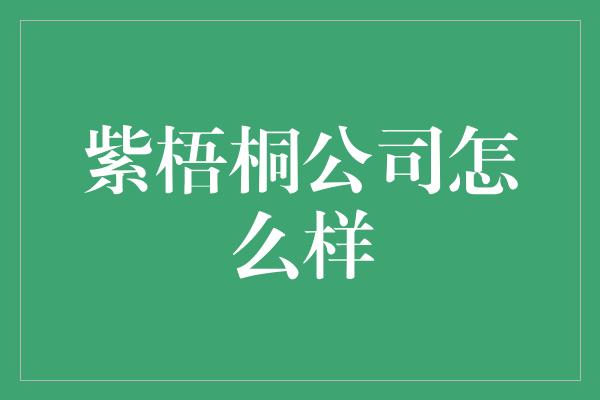 紫梧桐公司怎么样